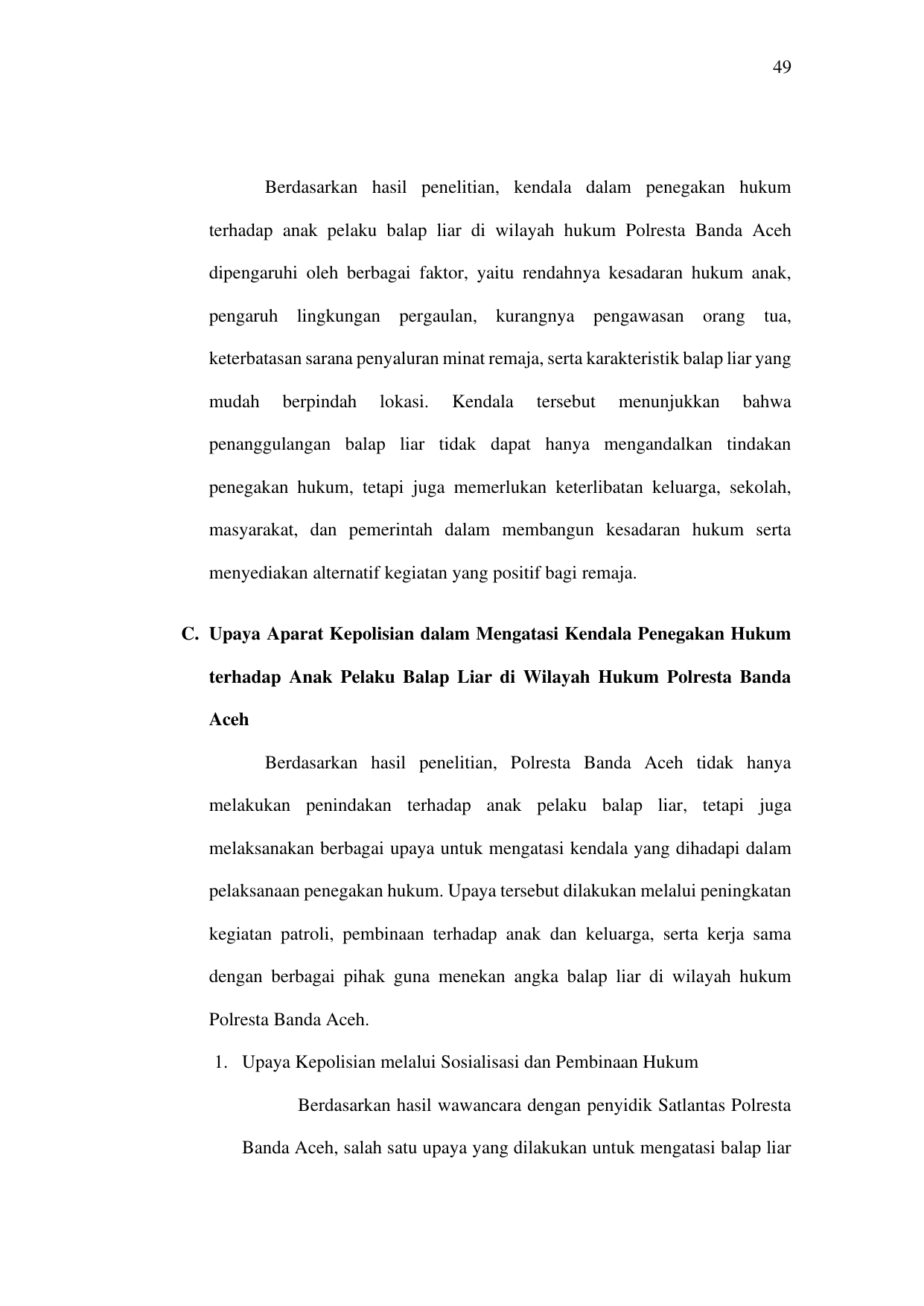 49

Berdasarkan hasil penelitian, kendala dalam penegakan hukum terhadap anak pelaku balap liar di wilayah hukum Polresta Banda Aceh dipengaruhi oleh berbagai faktor, yaitu rendahnya kesadaran hukum anak, pengaruh lingkungan pergaulan, kurangnya pengawasan orang tua, keterbatasan sarana penyaluran minat remaja, serta karakteristik balap liar yang mudah berpindah lokasi. Kendala tersebut menunjukkan bahwa penanggulangan balap liar tidak dapat hanya mengandalkan tindakan penegakan hukum, tetapi juga memerlukan keterlibatan keluarga, sekolah, masyarakat, dan pemerintah dalam membangun kesadaran hukum serta menyediakan alternatif kegiatan yang positif bagi remaja.

C. Upaya Aparat Kepolisian dalam Mengatasi Kendala Penegakan Hukum terhadap Anak Pelaku Balap Liar di Wilayah Hukum Polresta Banda Aceh

Berdasarkan hasil penelitian, Polresta Banda Aceh tidak hanya melakukan penindakan terhadap anak pelaku balap liar, tetapi juga melaksanakan berbagai upaya untuk mengatasi kendala yang dihadapi dalam pelaksanaan penegakan hukum. Upaya tersebut dilakukan melalui peningkatan kegiatan patroli, pembinaan terhadap anak dan keluarga, serta kerja sama dengan berbagai pihak guna menekan angka balap liar di wilayah hukum Polresta Banda Aceh.

1. Upaya Kepolisian melalui Sosialisasi dan Pembinaan Hukum

Berdasarkan hasil wawancara dengan penyidik Satlantas Polresta Banda Aceh, salah satu upaya yang dilakukan untuk mengatasi balap liar